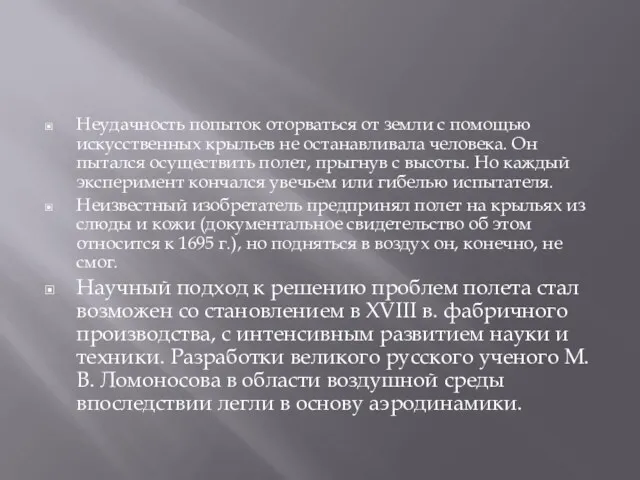 Неудачность попыток оторваться от земли с помощью искусственных крыльев не останавливала человека. Он пытался осуществить полет, прыгнув с высоты. Но каждый эксперимент кончался увечьем или гибелью испытателя.

Неизвестный изобретатель предпринял полет на крыльях из слюды и кожи (документальное свидетельство об этом относится к 1695 г.), но подняться в воздух он, конечно, не смог.

Научный подход к решению проблем полета стал возможен со становлением в XVIII в. фабричного производства, с интенсивным развитием науки и техники. Разработки великого русского ученого М. В. Ломоносова в области воздушной среды впоследствии легли в основу аэродинамики.